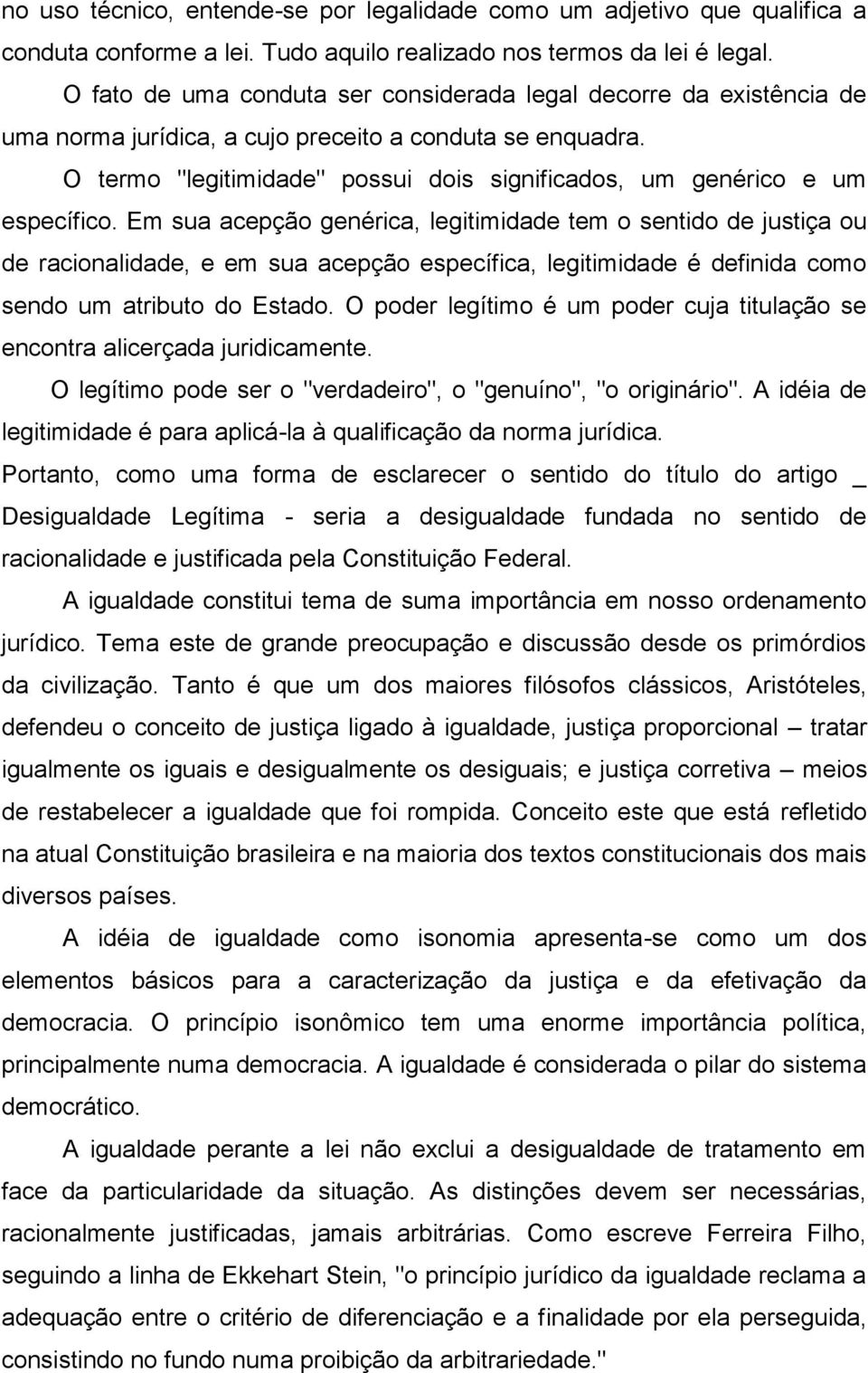 no uso técnico, entende-se por legalidade como um adjetivo que qualifica a conduta conforme a lei. Tudo aquilo realizado nos termos da lei é legal.

O fato de uma conduta ser considerada legal decorre da existência de uma norma jurídica, a cujo preceito a conduta se enquadra.

O termo "legitimidade" possui dois significados, um genérico e um específico. Em sua acepção genérica, legitimidade tem o sentido de justiça ou de racionalidade, e em sua acepção específica, legitimidade é definida como sendo um atributo do Estado. O poder legítimo é um poder cuja titulação se encontra alicerçada juridicamente.

O legítimo pode ser o "verdadeiro", o "genuíno", "o originário". A idéia de legitimidade é para aplicá-la à qualificação da norma jurídica.

Portanto, como uma forma de esclarecer o sentido do título do artigo _ Desigualdade Legítima - seria a desigualdade fundada no sentido de racionalidade e justificada pela Constituição Federal.

A igualdade constitui tema de suma importância em nosso ordenamento jurídico. Tema este de grande preocupação e discussão desde os primórdios da civilização. Tanto é que um dos maiores filósofos clássicos, Aristóteles, defendeu o conceito de justiça ligado à igualdade, justiça proporcional – tratar igualmente os iguais e desigualmente os desiguais; e justiça corretiva – meios de restabelecer a igualdade que foi rompida. Conceito este que está refletido na atual Constituição brasileira e na maioria dos textos constitucionais dos mais diversos países.

A idéia de igualdade como isonomia apresenta-se como um dos elementos básicos para a caracterização da justiça e da efetivação da democracia. O princípio isonômico tem uma enorme importância política, principalmente numa democracia. A igualdade é considerada o pilar do sistema democrático.

A igualdade perante a lei não exclui a desigualdade de tratamento em face da particularidade da situação. As distinções devem ser necessárias, racionalmente justificadas, jamais arbitrárias. Como escreve Ferreira Filho, seguindo a linha de Ekkehart Stein, "o princípio jurídico da igualdade reclama a adequação entre o critério de diferenciação e a finalidade por ela perseguida, consistindo no fundo numa proibição da arbitrariedade."